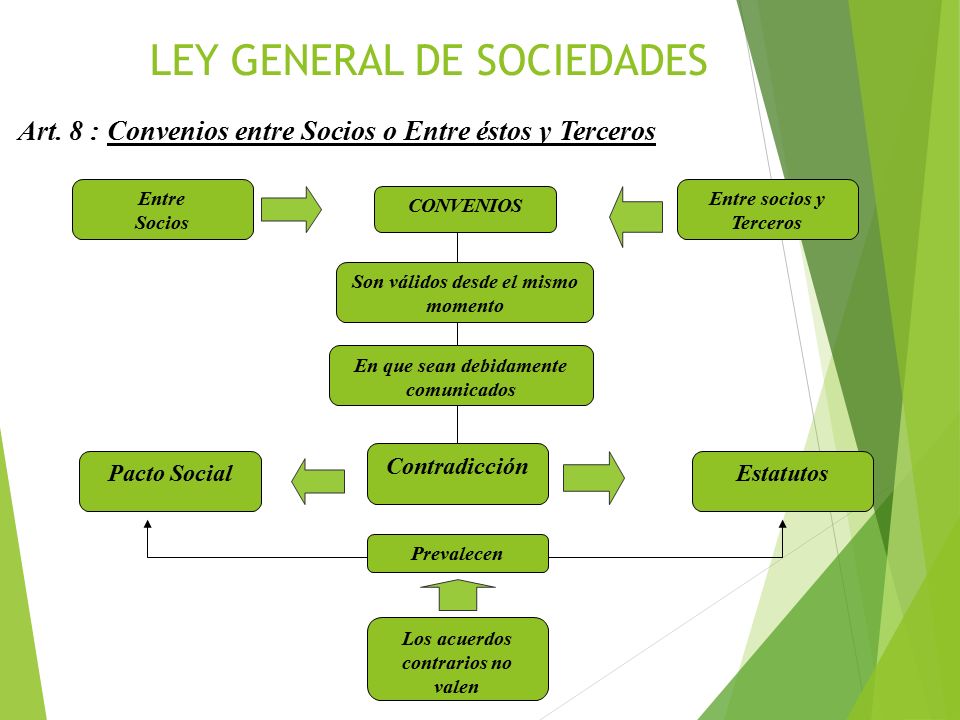 LEY GENERAL DE SOCIEDADES

Art. 8 : Convenios entre Socios o Entre éstos y Terceros

Entre Socios

CONVENIOS

Entre socios y Terceros

Son válidos desde el mismo momento

En que sean debidamente comunicados

Pacto Social

Contradicción

Estatutos

Prevalecen

Los acuerdos contrarios no valen